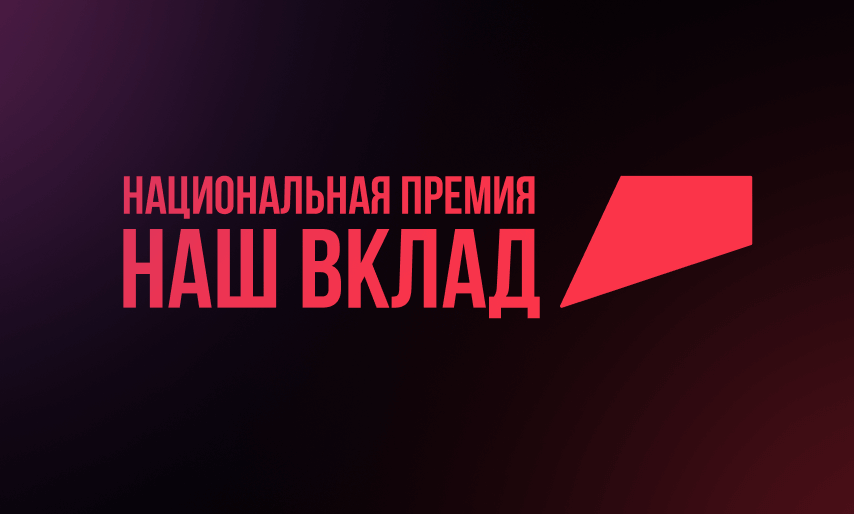 НАЦИОНАЛЬНАЯ ПРЕМИЯ
НАШ ВКЛАД